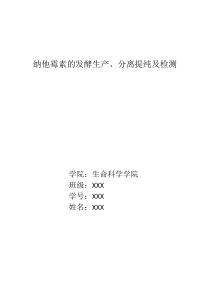 纳他霉素的发酵生产、分离提纯及检测

学院：生命科学学院
班级：XXX
学号：XXX
姓名：XXX